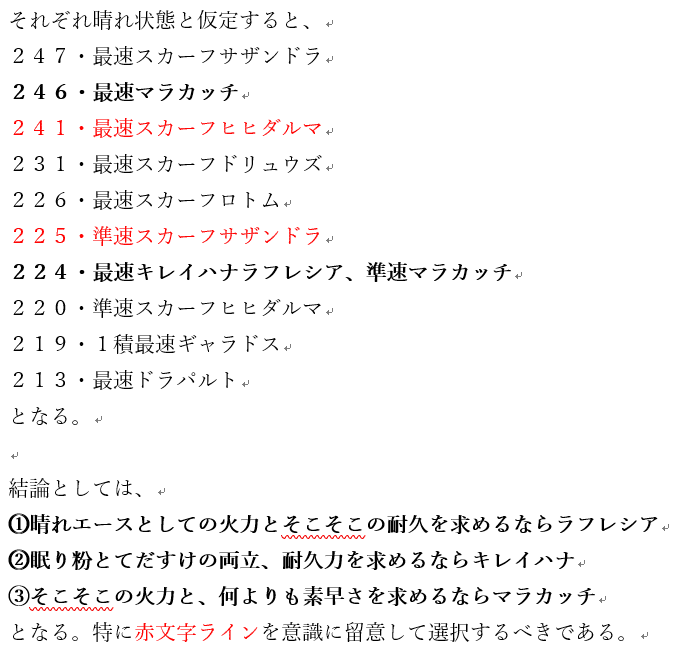 それぞれ晴れ状態と仮定すると、
２４７・最速スカーフサザンドラ
２４６・最速マラカッチ
２４１・最速スカーフヒヒダルマ
２３１・最速スカーフドリュウズ
２２６・最速スカーフロトム
２２５・準速スカーフサザンドラ
２２４・最速キレイハナラフレシア、準速マラカッチ
２２０・準速スカーフヒヒダルマ
２１９・１積最速ギャラドス
２１３・最速ドラパルト
となる。

結論としては、
①晴れエースとしての火力とそこそこの耐久を求めるならラフレシア
②眠り粉とてだすけの両立、耐久力を求めるならキレイハナ
③そこそこの火力と、何よりも素早さを求めるならマラカッチ
となる。特に赤文字ラインを意識に留意して選択するべきである。